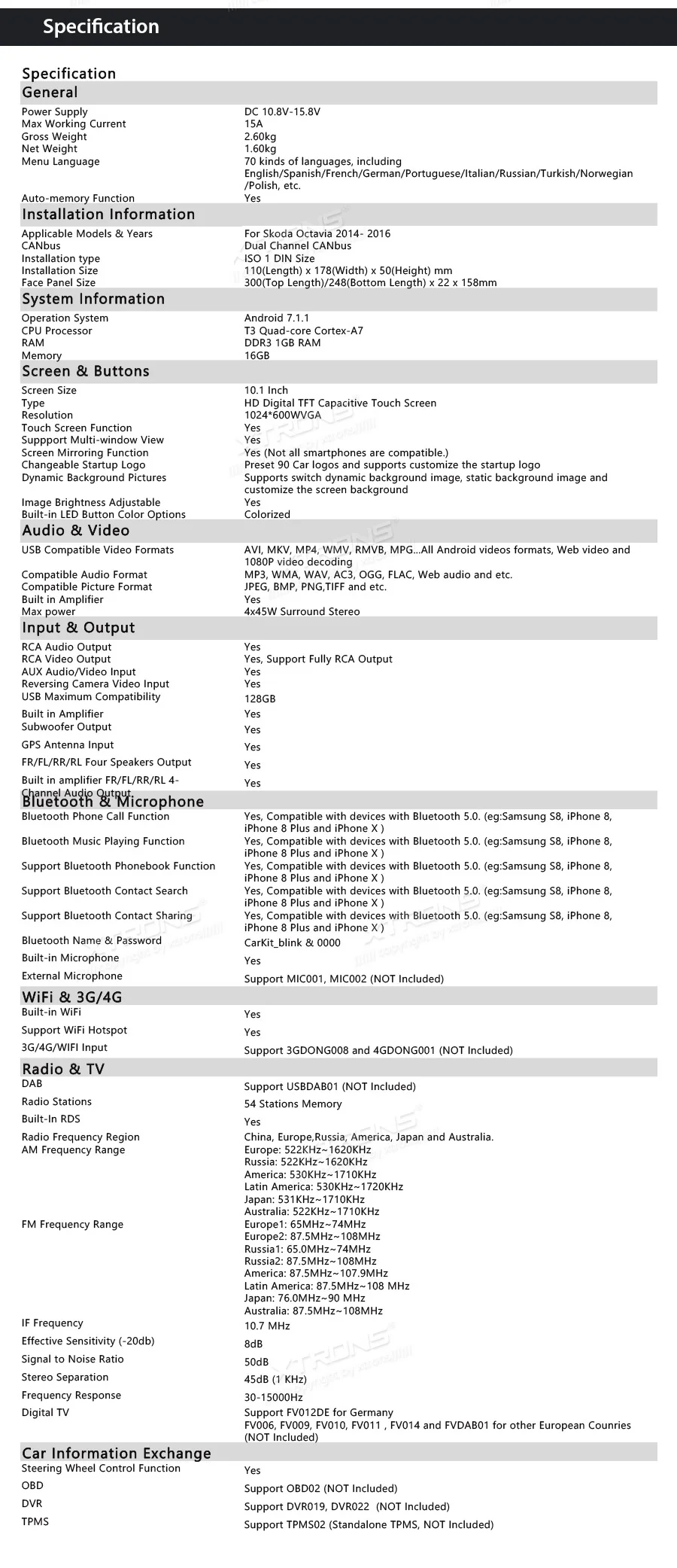 Specification

Specification

General

| | |
|---|---|
| Power Supply | DC 10.8V-15.8V |
| Max Working Current | 15A |
| Gross Weight | 2.60kg |
| Net Weight | 1.60kg |
| Menu Language | 70 kinds of languages, including English/Spanish/French/German/Portuguese/Italian/Russian/Turkish/Norwegian /Polish, etc. |
| Auto-memory Function | Yes |

Installation Information

| | |
|---|---|
| Applicable Models & Years | For Skoda Octavia 2014- 2016 |
| CANbus | Dual Channel CANbus |
| Installation type | ISO 1 DIN Size |
| Installation Size | 110(Length) x 178(Width) x 50(Height) mm |
| Face Panel Size | 300(Top Length)/248(Bottom Length) x 22 x 158mm |

System Information

| | |
|---|---|
| Operation System | Android 7.1.1 |
| CPU Processor | T3 Quad-core Cortex-A7 |
| RAM | DDR3 1GB RAM |
| Memory | 16GB |

Screen & Buttons

| | |
|---|---|
| Screen Size | 10.1 Inch |
| Type | HD Digital TFT Capacitive Touch Screen |
| Resolution | 1024*600WVGA |
| Touch Screen Function | Yes |
| Suppport Multi-window View | Yes |
| Screen Mirroring Function | Yes (Not all smartphones are compatible.) |
| Changeable Startup Logo | Preset 90 Car logos and supports customize the startup logo |
| Dynamic Background Pictures | Supports switch dynamic background image, static background image and customize the screen background |
| Image Brightness Adjustable | Yes |
| Built-in LED Button Color Options | Colorized |

Audio & Video

| | |
|---|---|
| USB Compatible Video Formats | AVI, MKV, MP4, WMV, RMVB, MPG...All Android videos formats, Web video and 1080P video decoding |
| Compatible Audio Format | MP3, WMA, WAV, AC3, OGG, FLAC, Web audio and etc. |
| Compatible Picture Format | JPEG, BMP, PNG,TIFF and etc. |
| Built in Amplifier | Yes |
| Max power | 4x45W Surround Stereo |

Input & Output

| | |
|---|---|
| RCA Audio Output | Yes |
| RCA Video Output | Yes, Support Fully RCA Output |
| AUX Audio/Video Input | Yes |
| Reversing Camera Video Input | Yes |
| USB Maximum Compatibility | 128GB |
| Built in Amplifier | Yes |
| Subwoofer Output | Yes |
| GPS Antenna Input | Yes |
| FR/FL/RR/RL Four Speakers Output | Yes |
| Built in amplifier FR/FL/RR/RL 4-Channel Audio Output | Yes |

Bluetooth & Microphone

| | |
|---|---|
| Bluetooth Phone Call Function | Yes, Compatible with devices with Bluetooth 5.0. (eg:Samsung S8, iPhone 8, iPhone 8 Plus and iPhone X ) |
| Bluetooth Music Playing Function | Yes, Compatible with devices with Bluetooth 5.0. (eg:Samsung S8, iPhone 8, iPhone 8 Plus and iPhone X ) |
| Support Bluetooth Phonebook Function | Yes, Compatible with devices with Bluetooth 5.0. (eg:Samsung S8, iPhone 8, iPhone 8 Plus and iPhone X ) |
| Support Bluetooth Contact Search | Yes, Compatible with devices with Bluetooth 5.0. (eg:Samsung S8, iPhone 8, iPhone 8 Plus and iPhone X ) |
| Support Bluetooth Contact Sharing | Yes, Compatible with devices with Bluetooth 5.0. (eg:Samsung S8, iPhone 8, iPhone 8 Plus and iPhone X ) |
| Bluetooth Name & Password | CarKit_blink & 0000 |
| Built-in Microphone | Yes |
| External Microphone | Support MIC001, MIC002 (NOT Included) |

WiFi & 3G/4G

| | |
|---|---|
| Built-in WiFi | Yes |
| Support WiFi Hotspot | Yes |
| 3G/4G/WIFI Input | Support 3GDONG008 and 4GDONG001 (NOT Included) |

Radio & TV

| | |
|---|---|
| DAB | Support USBDAB01 (NOT Included) |
| Radio Stations | 54 Stations Memory |
| Built-In RDS | Yes |
| Radio Frequency Region | China, Europe,Russia, America, Japan and Australia. |
| AM Frequency Range | Europe: 522KHz~1620KHz Russia: 522KHz~1620KHz America: 530KHz~1710KHz Latin America: 530KHz~1720KHz Japan: 531KHz~1710KHz Australia: 522KHz~1710KHz |
| FM Frequency Range | Europe1: 65MHz~74MHz Europe2: 87.5MHz~108MHz Russia1: 65.0MHz~74MHz Russia2: 87.5MHz~108MHz America: 87.5MHz~107.9MHz Latin America: 87.5MHz~108 MHz Japan: 76.0MHz~90 MHz Australia: 87.5MHz~108MHz |
| IF Frequency | 10.7 MHz |
| Effective Sensitivity (-20db) | 8dB |
| Signal to Noise Ratio | 50dB |
| Stereo Separation | 45dB (1 KHz) |
| Frequency Response | 30-15000Hz |
| Digital TV | Support FV012DE for Germany FV006, FV009, FV010, FV011 , FV014 and FVDAB01 for other European Counries (NOT Included) |

Car Information Exchange

| | |
|---|---|
| Steering Wheel Control Function | Yes |
| OBD | Support OBD02 (NOT Included) |
| DVR | Support DVR019, DVR022 (NOT Included) |
| TPMS | Support TPMS02 (Standalone TPMS, NOT Included) |